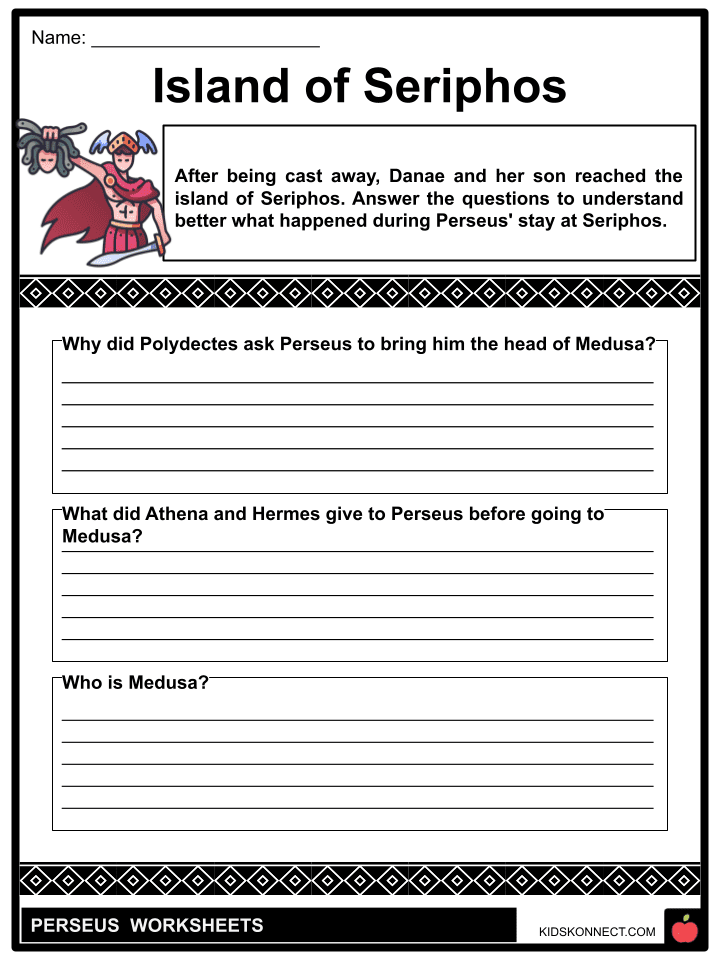 Name: ____

Island of Seriphos

After being cast away, Danae and her son reached the island of Seriphos. Answer the questions to understand better what happened during Perseus' stay at Seriphos.

Why did Polydectes ask Perseus to bring him the head of Medusa?

____
____
____
____
____

What did Athena and Hermes give to Perseus before going to Medusa?

____
____
____
____
____

Who is Medusa?

____
____
____
____
____

PERSEUS WORKSHEETS

KIDSKONNECT.COM